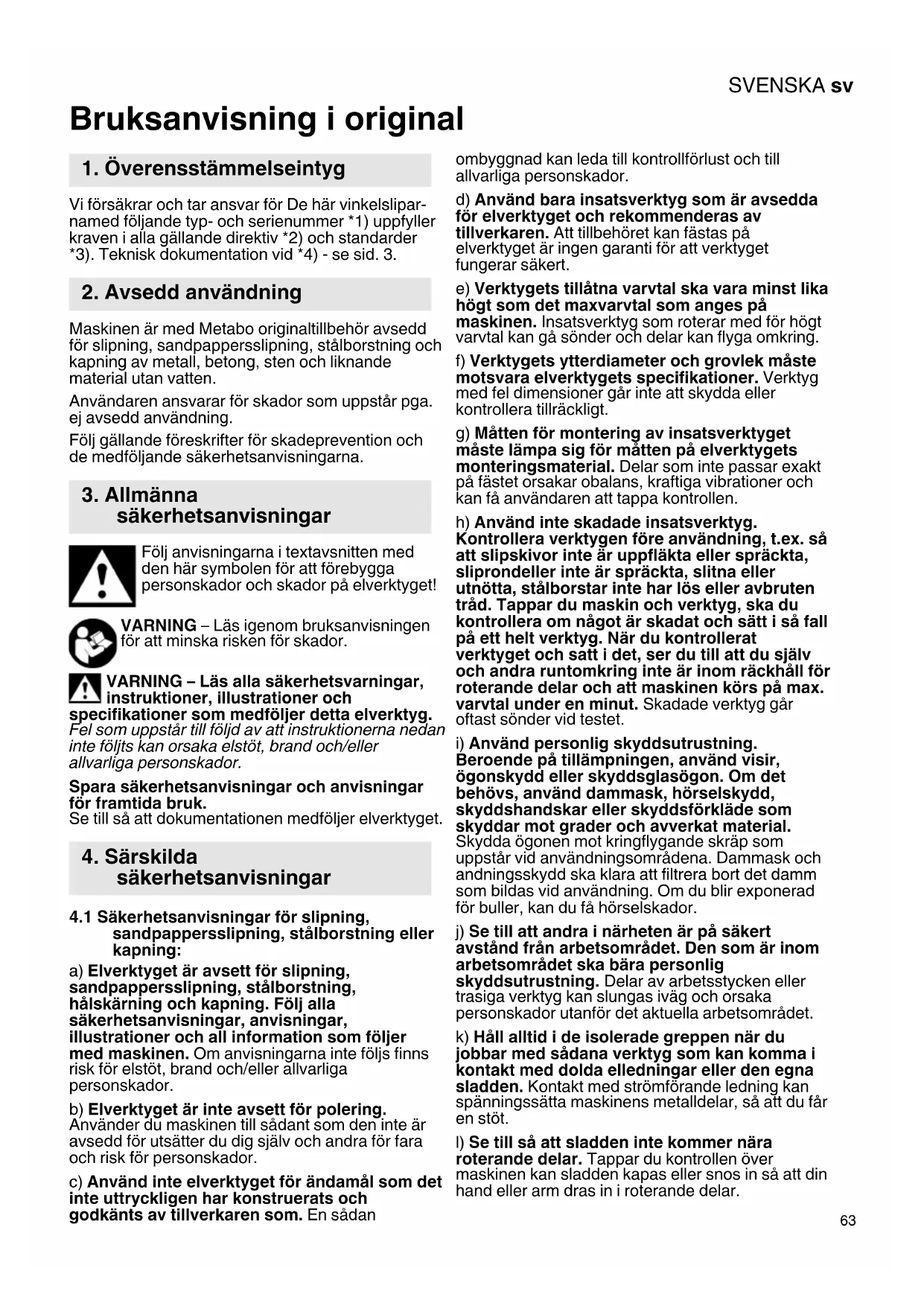 SVENSKA sv

Bruksanvisning i original

1. Överensstämmelseintyg

Vi försäkrar och tar ansvar för De här vinkelsliparnamed följande typ- och serienummer *1) uppfyller kraven i alla gällande direktiv *2) och standarder *3). Teknisk dokumentation vid *4) - se sid. 3.

2. Avsedd användning

Maskinen är med Metabo originaltillbehör avsedd för slipning, sandpappersslipning, stålborstning och kapning av metall, betong, sten och liknande material utan vatten.

Användaren ansvarar för skador som uppstår pga. ej avsedd användning.

Följ gällande föreskrifter för skadeprevention och de medföljande säkerhetsanvisningarna.

3. Allmänna säkerhetsanvisningar

Följ anvisningarna i textavsnitten med den här symbolen för att förebygga personskador och skador på elverktyget!

VARNING – Läs igenom bruksanvisningen för att minska risken för skador.

VARNING – Läs alla säkerhetsvarningar, instruktioner, illustrationer och specifikationer som medföljer detta elverktyg. Fel som uppstår till följd av att instruktionerna nedan inte följts kan orsaka elstöt, brand och/eller allvarliga personskador.

Spara säkerhetsanvisningar och anvisningar för framtida bruk.
Se till så att dokumentationen medföljer elverktyget.

4. Särskilda säkerhetsanvisningar

4.1 Säkerhetsanvisningar för slipning, sandpappersslipning, stålborstning eller kapning:

a) Elverktyget är avsett för slipning, sandpappersslipning, stålborstning, hålskärning och kapning. Följ alla säkerhetsanvisningar, anvisningar, illustrationer och all information som följer med maskinen. Om anvisningarna inte följs finns risk för elstöt, brand och/eller allvarliga personskador.

b) Elverktyget är inte avsett för polering. Använder du maskinen till sådant som den inte är avsedd för utsätter du dig själv och andra för fara och risk för personskador.

c) Använd inte elverktyget för ändamål som det inte uttryckligen har konstruerats och godkänts av tillverkaren som. En sådan ombyggnad kan leda till kontrollförlust och till allvarliga personskador.

d) Använd bara insatsverktyg som är avsedda för elverktyget och rekommenderas av tillverkaren. Att tillbehöret kan fästas på elverktyget är ingen garanti för att verktyget fungerar säkert.

e) Verktygets tillåtna varvtal ska vara minst lika högt som det maxvarvtal som anges på maskinen. Insatsverktyg som roterar med för högt varvtal kan gå sönder och delar kan flyga omkring.

f) Verktygets ytterdiameter och grovlek måste motsvara elverktygets specifikationer. Verktyg med fel dimensioner går inte att skydda eller kontrollera tillräckligt.

g) Måtten för montering av insatsverktyget måste lämpa sig för måtten på elverktygets monteringsmaterial. Delar som inte passar exakt på fästet orsakar obalans, kraftiga vibrationer och kan få användaren att tappa kontrollen.

h) Använd inte skadade insatsverktyg. Kontrollera verktygen före användning, t.ex. så att slipskivor inte är uppfläkta eller spräckta, sliprondeller inte är spräckta, slitna eller utnötta, stålborstar inte har lös eller avbruten tråd. Tappar du maskin och verktyg, ska du kontrollera om något är skadat och sätt i så fall på ett helt verktyg. När du kontrollerat verktyget och satt i det, ser du till att du själv och andra runtomkring inte är inom räckhåll för roterande delar och att maskinen körs på max. varvtal under en minut. Skadade verktyg går oftast sönder vid testet.

i) Använd personlig skyddsutrustning. Beroende på tillämpningen, använd visir, ögonskydd eller skyddsglasögon. Om det behövs, använd dammask, hörselskydd, skyddshandskar eller skyddsförkläde som skyddar mot grader och avverkat material. Skydda ögonen mot kringflygande skräp som uppstår vid användningsområdena. Dammask och andningsskydd ska klara att filtrera bort det damm som bildas vid användning. Om du blir exponerad för buller, kan du få hörselskador.

j) Se till att andra i närheten är på säkert avstånd från arbetsområdet. Den som är inom arbetsområdet ska bära personlig skyddsutrustning. Delar av arbetsstycken eller trasiga verktyg kan slungas iväg och orsaka personskador utanför det aktuella arbetsområdet.

k) Håll alltid i de isolerade greppen när du jobbar med sådana verktyg som kan komma i kontakt med dolda elledningar eller den egna sladden. Kontakt med strömförande ledning kan spänningssätta maskinens metalldelar, så att du får en stöt.

l) Se till så att sladden inte kommer nära roterande delar. Tappar du kontrollen över maskinen kan sladden kapas eller snos in så att din hand eller arm dras in i roterande delar.

63